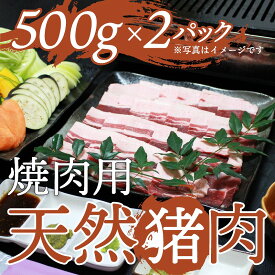 500g×2パック
※写真はイメージです

焼肉用
天然猪肉